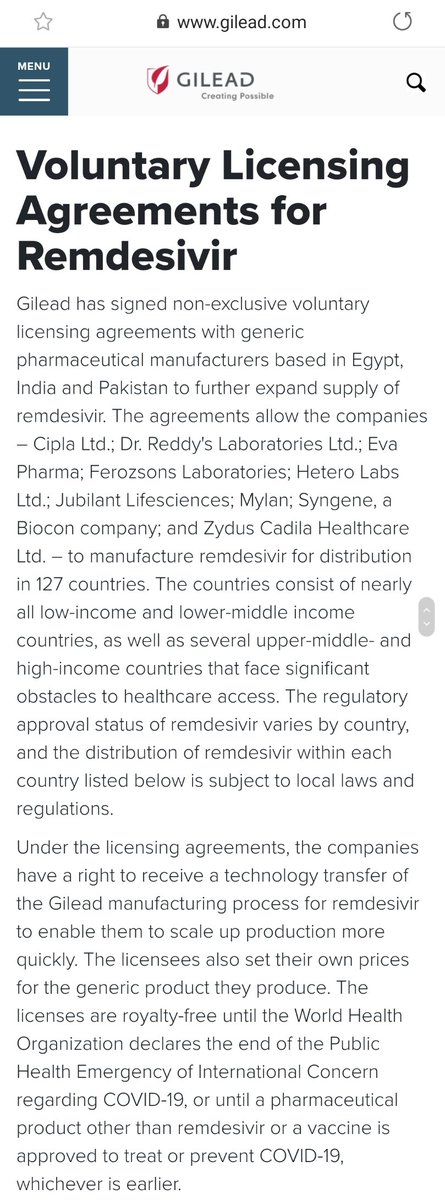 www.gilead.com

MENU

GILEAD
Creating Possible

Voluntary Licensing Agreements for Remdesivir

Gilead has signed non-exclusive voluntary licensing agreements with generic pharmaceutical manufacturers based in Egypt, India and Pakistan to further expand supply of remdesivir. The agreements allow the companies – Cipla Ltd.; Dr. Reddy's Laboratories Ltd.; Eva Pharma; Ferozsons Laboratories; Hetero Labs Ltd.; Jubilant Lifesciences; Mylan; Syngene, a Biocon company; and Zydus Cadila Healthcare Ltd. – to manufacture remdesivir for distribution in 127 countries. The countries consist of nearly all low-income and lower-middle income countries, as well as several upper-middle- and high-income countries that face significant obstacles to healthcare access. The regulatory approval status of remdesivir varies by country, and the distribution of remdesivir within each country listed below is subject to local laws and regulations.

Under the licensing agreements, the companies have a right to receive a technology transfer of the Gilead manufacturing process for remdesivir to enable them to scale up production more quickly. The licensees also set their own prices for the generic product they produce. The licenses are royalty-free until the World Health Organization declares the end of the Public Health Emergency of International Concern regarding COVID-19, or until a pharmaceutical product other than remdesivir or a vaccine is approved to treat or prevent COVID-19, whichever is earlier.